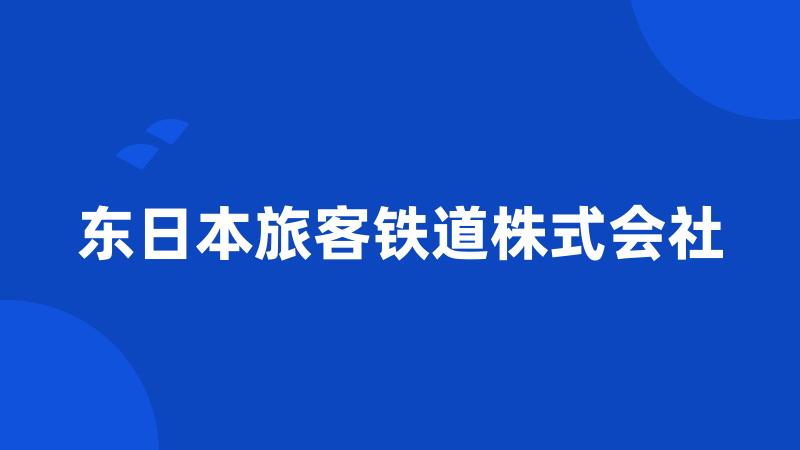 东日本旅客铁道株式会社